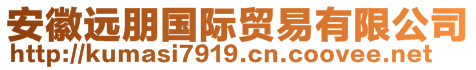 安徽远朋国际贸易有限公司
http://kumasi7919.cn.coovee.net